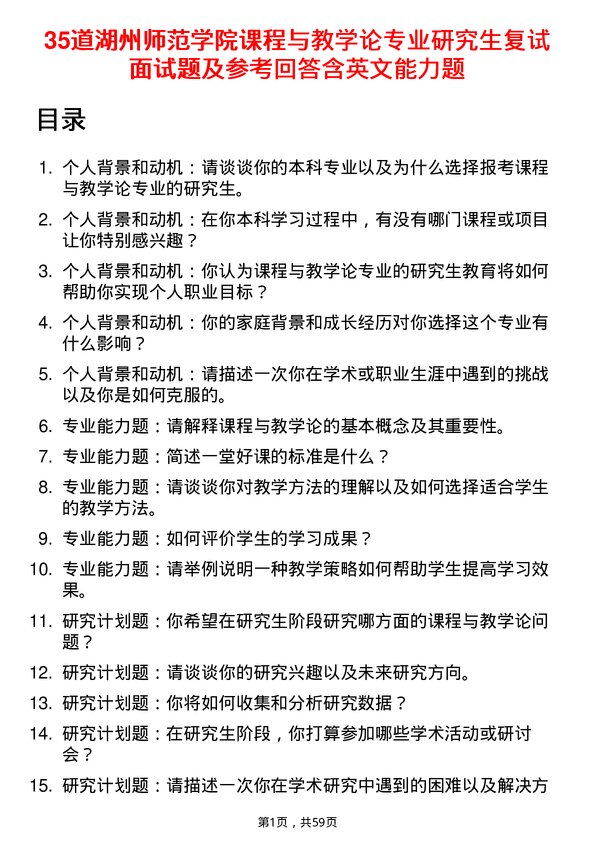 35道湖州师范学院课程与教学论专业研究生复试面试题及参考回答含英文能力题

目录

1. 个人背景和动机：请谈谈你的本科专业以及为什么选择报考课程与教学论专业的研究生。
2. 个人背景和动机：在你本科学习过程中，有没有哪门课程或项目让你特别感兴趣？
3. 个人背景和动机：你认为课程与教学论专业的研究生教育将如何帮助你实现个人职业目标？
4. 个人背景和动机：你的家庭背景和成长经历对你选择这个专业有什么影响？
5. 个人背景和动机：请描述一次你在学术或职业生涯中遇到的挑战以及你是如何克服的。
6. 专业能力题：请解释课程与教学论的基本概念及其重要性。
7. 专业能力题：简述一堂好课的标准是什么？
8. 专业能力题：请谈谈你对教学方法的理解以及如何选择适合学生的教学方法。
9. 专业能力题：如何评价学生的学习成果？
10. 专业能力题：请举例说明一种教学策略如何帮助学生提高学习效果。
11. 研究计划题：你希望在研究生阶段研究哪方面的课程与教学论问题？
12. 研究计划题：请谈谈你的研究兴趣以及未来研究方向。
13. 研究计划题：你将如何收集和分析研究数据？
14. 研究计划题：在研究生阶段，你打算参加哪些学术活动或研讨会？
15. 研究计划题：请描述一次你在学术研究中遇到的困难以及解决方

第1页，共59页